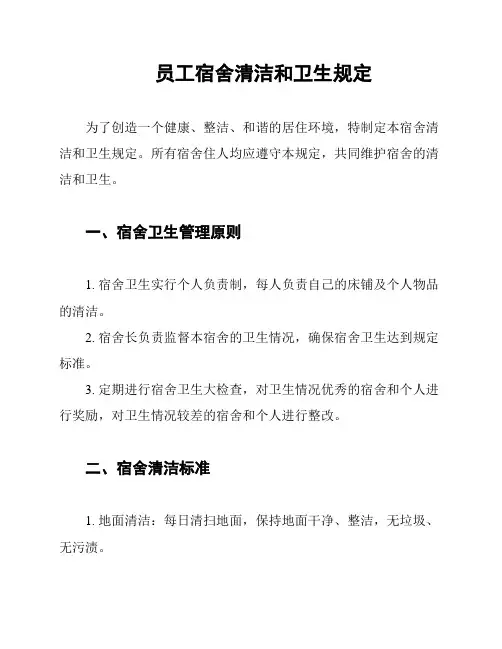 员工宿舍清洁和卫生规定

为了创造一个健康、整洁、和谐的居住环境，特制定本宿舍清洁和卫生规定。所有宿舍住人均应遵守本规定，共同维护宿舍的清洁和卫生。

一、宿舍卫生管理原则

1. 宿舍卫生实行个人负责制，每人负责自己的床铺及个人物品的清洁。

2. 宿舍长负责监督本宿舍的卫生情况，确保宿舍卫生达到规定标准。

3. 定期进行宿舍卫生大检查，对卫生情况优秀的宿舍和个人进行奖励，对卫生情况较差的宿舍和个人进行整改。

二、宿舍清洁标准

1. 地面清洁：每日清扫地面，保持地面干净、整洁，无垃圾、无污渍。